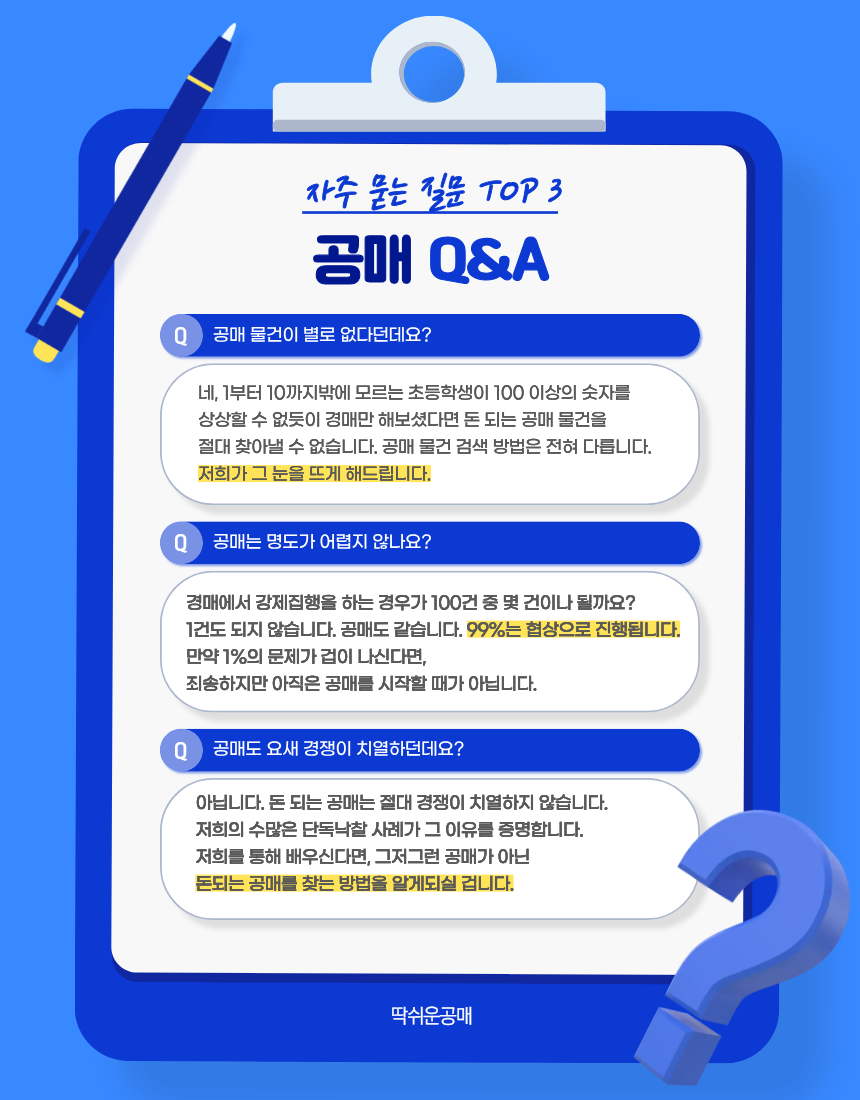 자주 묻는 질문 TOP 3

공매 Q&A

Q 공매 물건이 별로 없다던데요?

네, 1부터 10까지밖에 모르는 초등학생이 100 이상의 숫자를 상상할 수 없듯이 경매만 해보셨다면 돈 되는 공매 물건을 절대 찾아낼 수 없습니다. 공매 물건 검색 방법은 전혀 다릅니다. 저희가 그 눈을 뜨게 해드립니다.

Q 공매는 명도가 어렵지 않나요?

경매에서 강제집행을 하는 경우가 100건 중 몇 건이나 될까요? 1건도 되지 않습니다. 공매도 같습니다. 99%는 협상으로 진행됩니다. 만약 1%의 문제가 겁이 나신다면, 죄송하지만 아직은 공매를 시작할 때가 아닙니다.

Q 공매도 요새 경쟁이 치열하던데요?

아닙니다. 돈 되는 공매는 절대 경쟁이 치열하지 않습니다. 저희의 수많은 단독낙찰 사례가 그 이유를 증명합니다. 저희를 통해 배우신다면, 그저그런 공매가 아닌 돈되는 공매를 찾는 방법을 알게되실 겁니다.

딱쉬운공매